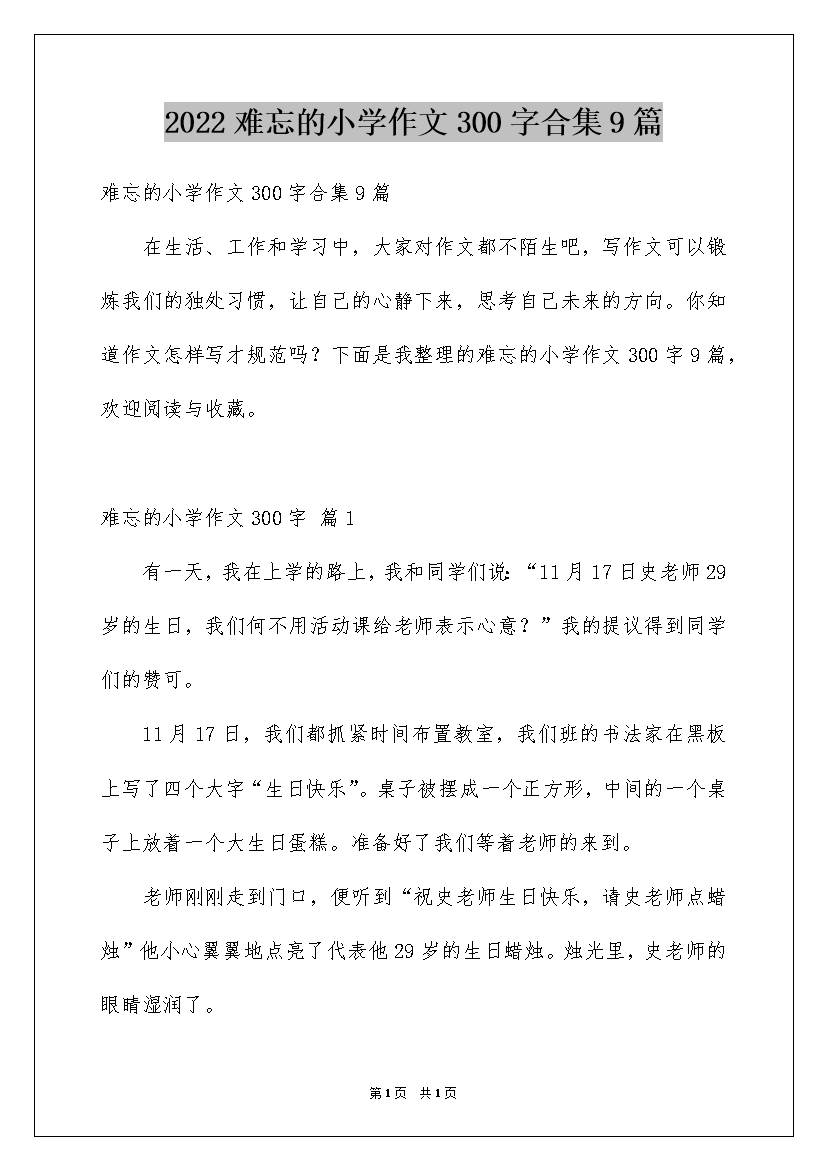 2022难忘的小学作文300字合集9篇

难忘的小学作文300字合集9篇

在生活、工作和学习中，大家对作文都不陌生吧，写作文可以锻炼我们的独处习惯，让自己的心静下来，思考自己未来的方向。你知道作文怎样写才规范吗？下面是我整理的难忘的小学作文300字9篇，欢迎阅读与收藏。

难忘的小学作文300字 篇1

有一天，我在上学的路上，我和同学们说:“11月17日史老师29岁的生日，我们何不用活动课给老师表示心意？”我的提议得到同学们的赞可。

11月17日，我们都抓紧时间布置教室，我们班的书法家在黑板上写了四个大字“生日快乐”。桌子被摆成一个正方形，中间的一个桌子上放着一个大生日蛋糕。准备好了我们等着老师的来到。

老师刚刚走到门口，便听到“祝史老师生日快乐，请史老师点蜡烛”他小心翼翼地点亮了代表他29岁的生日蜡烛。烛光里，史老师的眼睛湿润了。

第1页 共1页